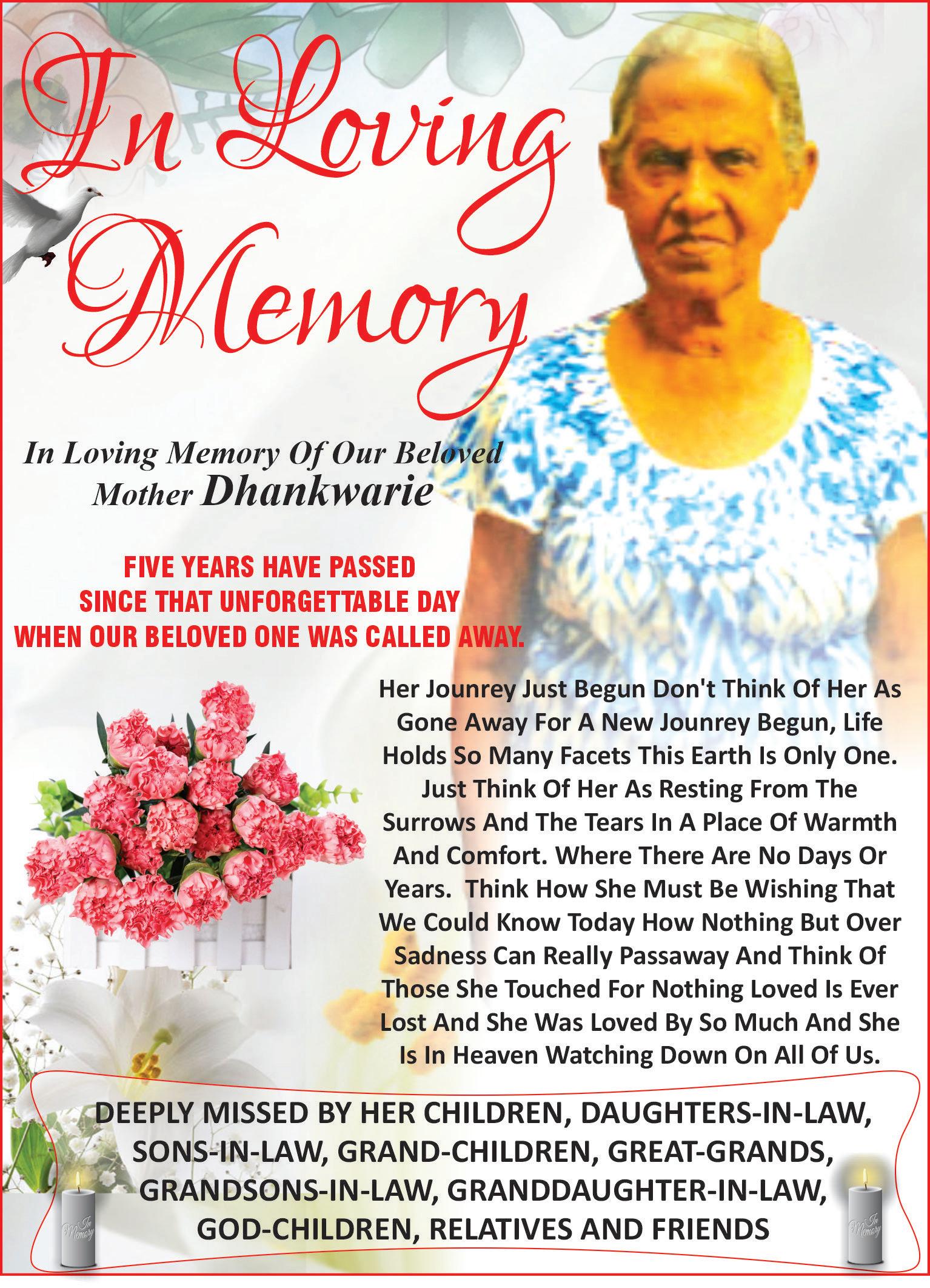 In Loving Memory

In Loving Memory Of Our Beloved Mother Dhankwarie

FIVE YEARS HAVE PASSED SINCE THAT UNFORGETTABLE DAY WHEN OUR BELOVED ONE WAS CALLED AWAY.

Her Jounrey Just Begun Don't Think Of Her As Gone Away For A New Jounrey Begun, Life Holds So Many Facets This Earth Is Only One. Just Think Of Her As Resting From The Surrows And The Tears In A Place Of Warmth And Comfort. Where There Are No Days Or Years. Think How She Must Be Wishing That We Could Know Today How Nothing But Over Sadness Can Really Passaway And Think Of Those She Touched For Nothing Loved Is Ever Lost And She Was Loved By So Much And She Is In Heaven Watching Down On All Of Us.

DEEPLY MISSED BY HER CHILDREN, DAUGHTERS-IN-LAW, SONS-IN-LAW, GRAND-CHILDREN, GREAT-GRANDS, GRANDSONS-IN-LAW, GRANDDAUGHTER-IN-LAW, GOD-CHILDREN, RELATIVES AND FRIENDS

In Memory

In Memory